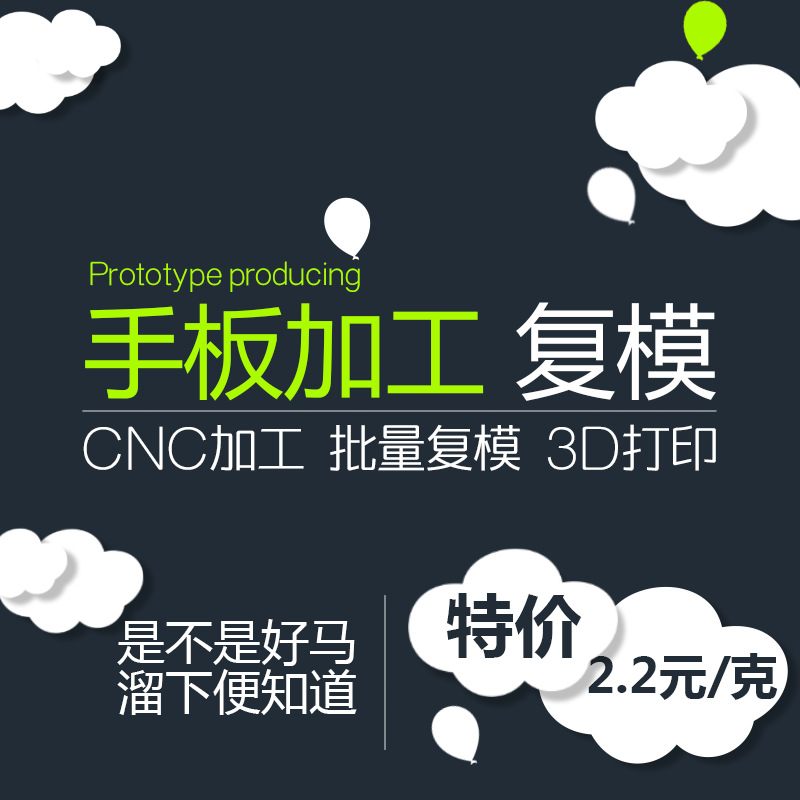 Prototype producing

手板加工 复模

CNC加工 批量复模 3D打印

是不是好马
溜下便知道

特价
2.2元/克